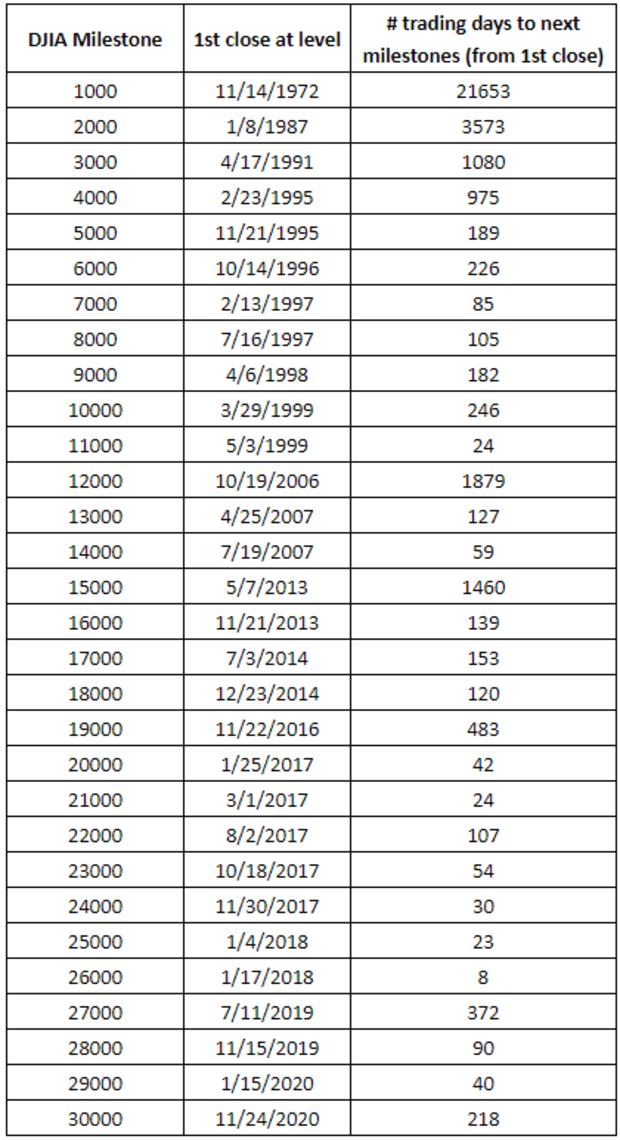 | DJIA Milestone | 1st close at level | # trading days to next milestones (from 1st close) |
|---|---|---|
| 1000 | 11/14/1972 | 21653 |
| 2000 | 1/8/1987 | 3573 |
| 3000 | 4/17/1991 | 1080 |
| 4000 | 2/23/1995 | 975 |
| 5000 | 11/21/1995 | 189 |
| 6000 | 10/14/1996 | 226 |
| 7000 | 2/13/1997 | 85 |
| 8000 | 7/16/1997 | 105 |
| 9000 | 4/6/1998 | 182 |
| 10000 | 3/29/1999 | 246 |
| 11000 | 5/3/1999 | 24 |
| 12000 | 10/19/2006 | 1879 |
| 13000 | 4/25/2007 | 127 |
| 14000 | 7/19/2007 | 59 |
| 15000 | 5/7/2013 | 1460 |
| 16000 | 11/21/2013 | 139 |
| 17000 | 7/3/2014 | 153 |
| 18000 | 12/23/2014 | 120 |
| 19000 | 11/22/2016 | 483 |
| 20000 | 1/25/2017 | 42 |
| 21000 | 3/1/2017 | 24 |
| 22000 | 8/2/2017 | 107 |
| 23000 | 10/18/2017 | 54 |
| 24000 | 11/30/2017 | 30 |
| 25000 | 1/4/2018 | 23 |
| 26000 | 1/17/2018 | 8 |
| 27000 | 7/11/2019 | 372 |
| 28000 | 11/15/2019 | 90 |
| 29000 | 1/15/2020 | 40 |
| 30000 | 11/24/2020 | 218 |